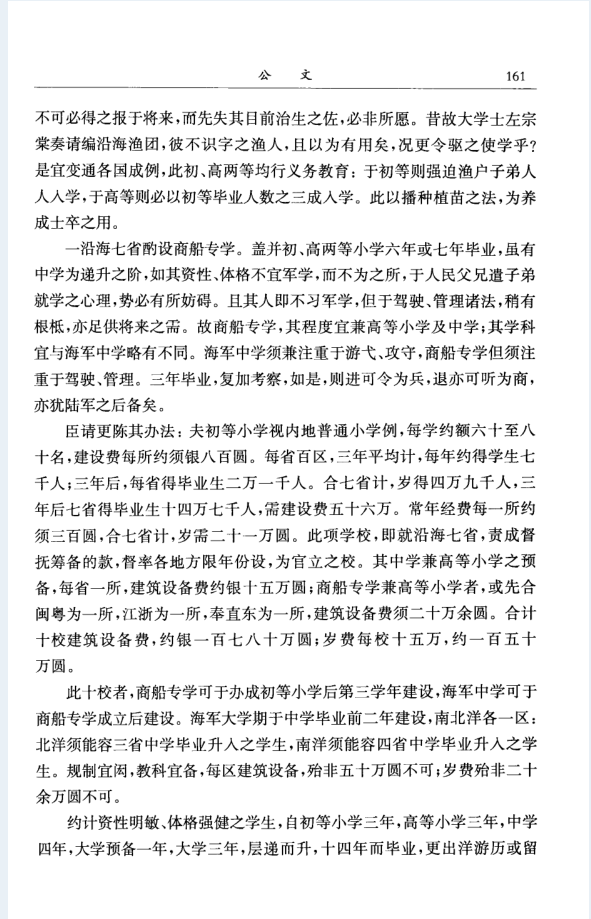 公　　文　　161

不可必得之报于将来，而先失其目前治生之佐，必非所愿。昔故大学士左宗棠奏请编沿海渔团，彼不识字之渔人，且以为有用矣，况更令驱之使学乎？是宜变通各国成例，此初、高两等均行义务教育：于初等则强迫渔户子弟人人入学，于高等则必以初等毕业人数之三成入学。此以播种植苗之法，为养成士卒之用。

一沿海七省酌设商船专学。盖并初、高两等小学六年或七年毕业，虽有中学为递升之阶，如其资性、体格不宜军学，而不为之所，于人民父兄遣子弟就学之心理，势必有所妨碍。且其人即不习军学，但于驾驶、管理诸法，稍有根柢，亦足供将来之需。故商船专学，其程度宜兼高等小学及中学；其学科宜与海军中学略有不同。海军中学须兼注重于游弋、攻守，商船专学但须注重于驾驶、管理。三年毕业，复加考察，如是，则进可令为兵，退亦可听为商，亦犹陆军之后备矣。

臣请更陈其办法：夫初等小学视内地普通小学例，每学约额六十至八十名，建设费每所约须银八百圆。每省百区，三年平均计，每年约得学生七千人；三年后，每省得毕业生二万一千人。合七省计，岁得四万九千人，三年后七省得毕业生十四万七千人，需建设费五十六万。常年经费每一所约须三百圆，合七省计，岁需二十一万圆。此项学校，即就沿海七省，责成督抚筹备的款，督率各地方限年份设，为官立之校。其中学兼高等小学之预备，每省一所，建筑设备费约银十五万圆；商船专学兼高等小学者，或先合闽粤为一所，江浙为一所，奉直东为一所，建筑设备费须二十万余圆。合计十校建筑设备费，约银一百七八十万圆；岁费每校十五万，约一百五十万圆。

此十校者，商船专学可于办成初等小学后第三学年建设，海军中学可于商船专学成立后建设。海军大学期于中学毕业前二年建设，南北洋各一区：北洋须能容三省中学毕业升入之学生，南洋须能容四省中学毕业升入之学生。规制宜闳，教科宜备，每区建筑设备，殆非五十万圆不可；岁费殆非二十余万圆不可。

约计资性明敏、体格强健之学生，自初等小学三年，高等小学三年，中学四年，大学预备一年，大学三年，层递而升，十四年而毕业，更出洋游历或留